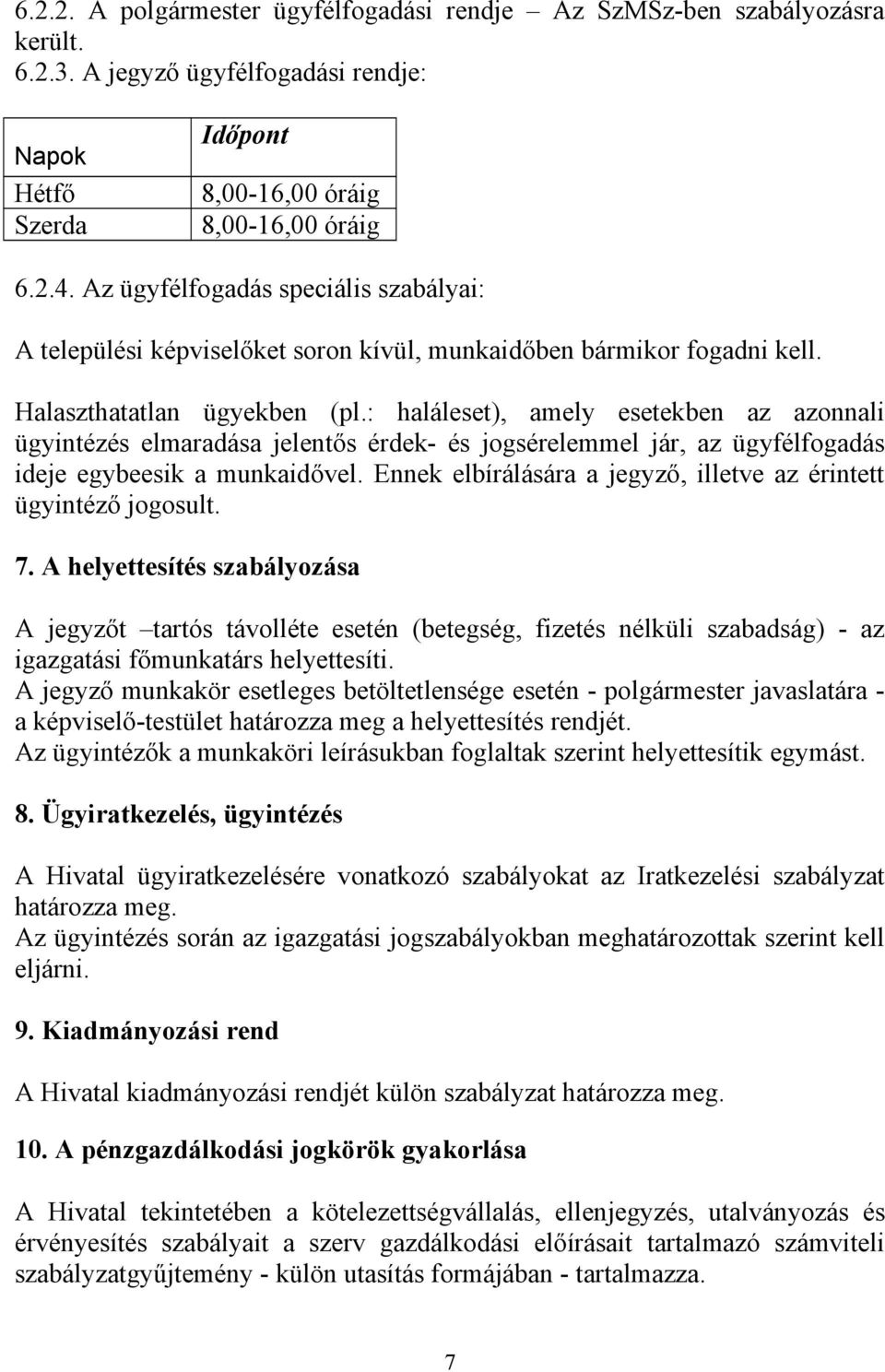 6.2.2. A polgármester ügyfélfogadási rendje – Az SzMSz-ben szabályozásra került.
6.2.3. A jegyző ügyfélfogadási rendje:

| Napok | Időpont |
|---|---|
| Hétfő | 8,00-16,00 óráig |
| Szerda | 8,00-16,00 óráig |

6.2.4. Az ügyfélfogadás speciális szabályai:

A települési képviselőket soron kívül, munkaidőben bármikor fogadni kell.

Halaszthatatlan ügyekben (pl.: haláleset), amely esetekben az azonnali ügyintézés elmaradása jelentős érdek- és jogsérelemmel jár, az ügyfélfogadás ideje egybeesik a munkaidővel. Ennek elbírálására a jegyző, illetve az érintett ügyintéző jogosult.

7. A helyettesítés szabályozása

A jegyzőt –tartós távolléte esetén (betegség, fizetés nélküli szabadság) - az igazgatási főmunkatárs helyettesíti.
A jegyző munkakör esetleges betöltetlensége esetén - polgármester javaslatára - a képviselő-testület határozza meg a helyettesítés rendjét.
Az ügyintézők a munkaköri leírásukban foglaltak szerint helyettesítik egymást.

8. Ügyiratkezelés, ügyintézés

A Hivatal ügyiratkezelésére vonatkozó szabályokat az Iratkezelési szabályzat határozza meg.
Az ügyintézés során az igazgatási jogszabályokban meghatározottak szerint kell eljárni.

9. Kiadmányozási rend

A Hivatal kiadmányozási rendjét külön szabályzat határozza meg.

10. A pénzgazdálkodási jogkörök gyakorlása

A Hivatal tekintetében a kötelezettségvállalás, ellenjegyzés, utalványozás és érvényesítés szabályait a szerv gazdálkodási előírásait tartalmazó számviteli szabályzatgyűjtemény - külön utasítás formájában - tartalmazza.

7